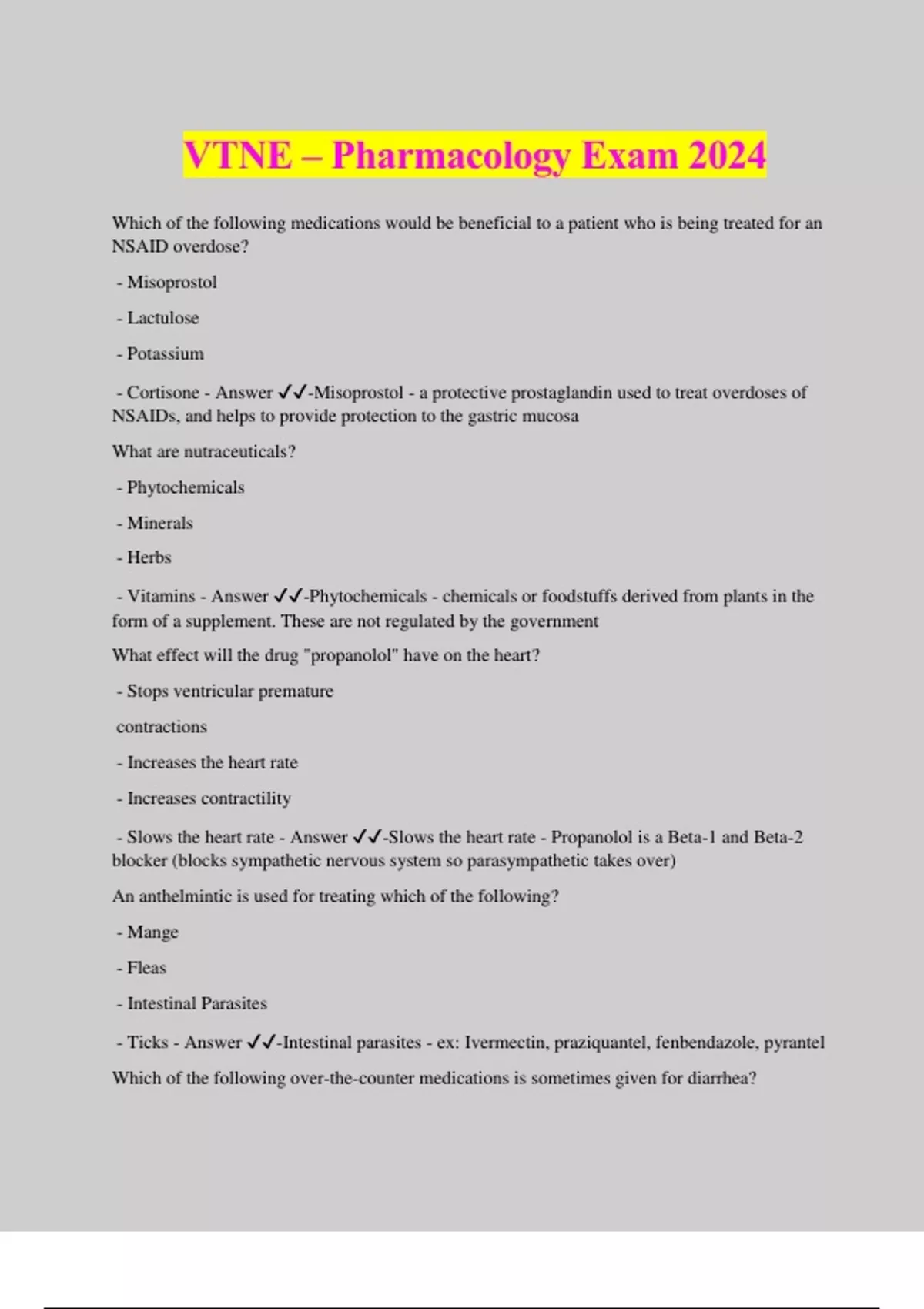 VTNE – Pharmacology Exam 2024

Which of the following medications would be beneficial to a patient who is being treated for an NSAID overdose?

- Misoprostol

- Lactulose

- Potassium

- Cortisone - Answer ✓✓-Misoprostol - a protective prostaglandin used to treat overdoses of NSAIDs, and helps to provide protection to the gastric mucosa

What are nutraceuticals?

- Phytochemicals

- Minerals

- Herbs

- Vitamins - Answer ✓✓-Phytochemicals - chemicals or foodstuffs derived from plants in the form of a supplement. These are not regulated by the government

What effect will the drug "propanolol" have on the heart?

- Stops ventricular premature

contractions

- Increases the heart rate

- Increases contractility

- Slows the heart rate - Answer ✓✓-Slows the heart rate - Propanolol is a Beta-1 and Beta-2 blocker (blocks sympathetic nervous system so parasympathetic takes over)

An anthelmintic is used for treating which of the following?

- Mange

- Fleas

- Intestinal Parasites

- Ticks - Answer ✓✓-Intestinal parasites - ex: Ivermectin, praziquantel, fenbendazole, pyrantel

Which of the following over-the-counter medications is sometimes given for diarrhea?